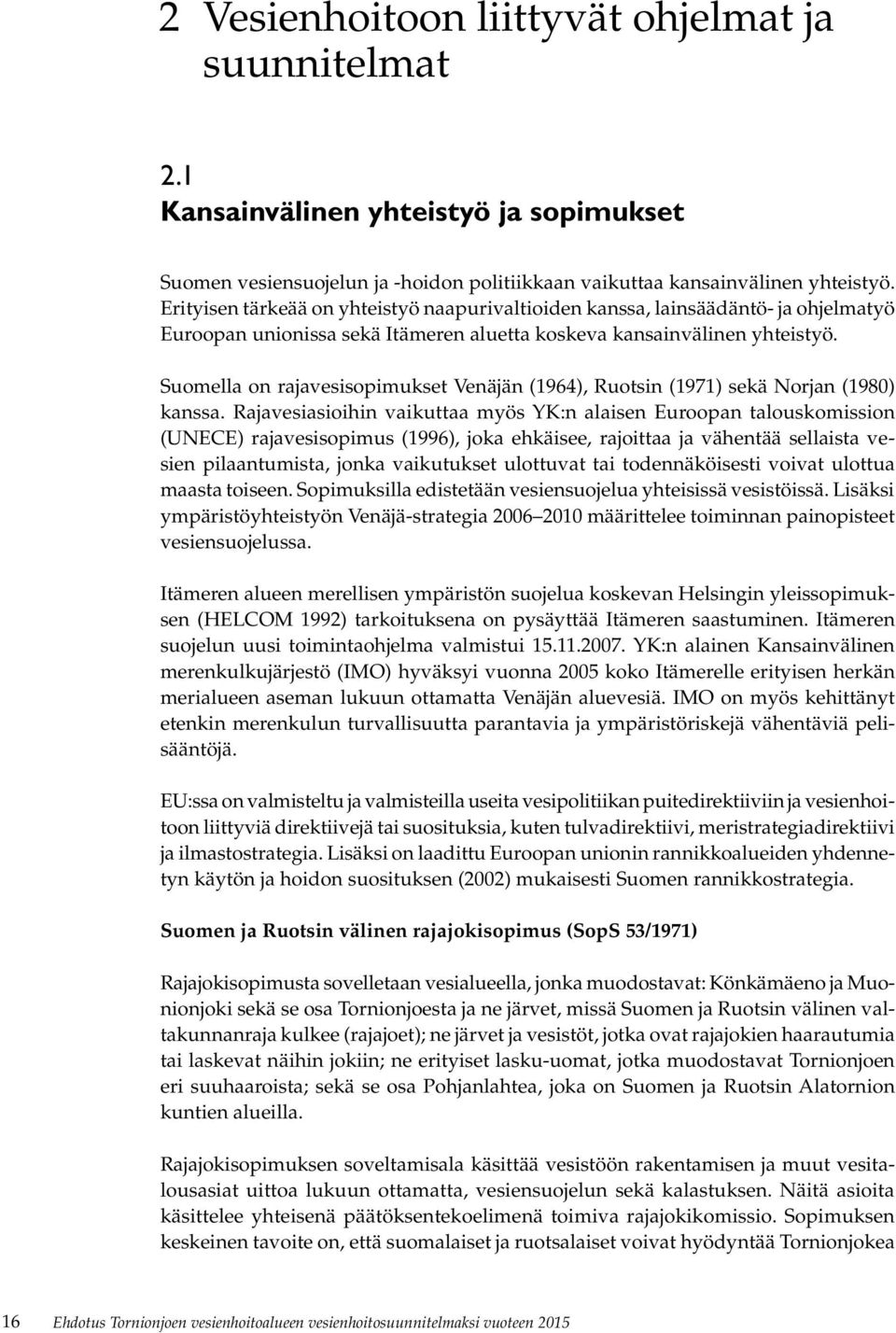 2 Vesienhoitoon liittyvät ohjelmat ja suunnitelmat

2.1
Kansainvälinen yhteistyö ja sopimukset

Suomen vesiensuojelun ja -hoidon politiikkaan vaikuttaa kansainvälinen yhteistyö. Erityisen tärkeää on yhteistyö naapurivaltioiden kanssa, lainsäädäntö- ja ohjelmatyö Euroopan unionissa sekä Itämeren aluetta koskeva kansainvälinen yhteistyö.

Suomella on rajavesisopimukset Venäjän (1964), Ruotsin (1971) sekä Norjan (1980) kanssa. Rajavesiasioihin vaikuttaa myös YK:n alaisen Euroopan talouskomission (UNECE) rajavesisopimus (1996), joka ehkäisee, rajoittaa ja vähentää sellaista vesien pilaantumista, jonka vaikutukset ulottuvat tai todennäköisesti voivat ulottua maasta toiseen. Sopimuksilla edistetään vesiensuojelua yhteisissä vesistöissä. Lisäksi ympäristöyhteistyön Venäjä-strategia 2006–2010 määrittelee toiminnan painopisteet vesiensuojelussa.

Itämeren alueen merellisen ympäristön suojelua koskevan Helsingin yleissopimuksen (HELCOM 1992) tarkoituksena on pysäyttää Itämeren saastuminen. Itämeren suojelun uusi toimintaohjelma valmistui 15.11.2007. YK:n alainen Kansainvälinen merenkulkujärjestö (IMO) hyväksyi vuonna 2005 koko Itämerelle erityisen herkän merialueen aseman lukuun ottamatta Venäjän aluevesiä. IMO on myös kehittänyt etenkin merenkulun turvallisuutta parantavia ja ympäristöriskejä vähentäviä pelisääntöjä.

EU:ssa on valmisteltu ja valmisteilla useita vesipolitiikan puitedirektiiviin ja vesienhoitoon liittyviä direktiivejä tai suosituksia, kuten tulvadirektiivi, meristrategiadirektiivi ja ilmastostrategia. Lisäksi on laadittu Euroopan unionin rannikkoalueiden yhdennetyn käytön ja hoidon suosituksen (2002) mukaisesti Suomen rannikkostrategia.

Suomen ja Ruotsin välinen rajajokisopimus (SopS 53/1971)

Rajajokisopimusta sovelletaan vesialueella, jonka muodostavat: Könkämäeno ja Muonionjoki sekä se osa Tornionjoesta ja ne järvet, missä Suomen ja Ruotsin välinen valtakunnanraja kulkee (rajajoet); ne järvet ja vesistöt, jotka ovat rajajokien haarautumia tai laskevat näihin jokiin; ne erityiset lasku-uomat, jotka muodostavat Tornionjoen eri suuhaaroista; sekä se osa Pohjanlahtea, joka on Suomen ja Ruotsin Alatornion kuntien alueilla.

Rajajokisopimuksen soveltamisala käsittää vesistöön rakentamisen ja muut vesitalousasiat uittoa lukuun ottamatta, vesiensuojelun sekä kalastuksen. Näitä asioita käsittelee yhteisenä päätöksentekoelimenä toimiva rajajokikomissio. Sopimuksen keskeinen tavoite on, että suomalaiset ja ruotsalaiset voivat hyödyntää Tornionjokea

16 Ehdotus Tornionjoen vesienhoitoalueen vesienhoitosuunnitelmaksi vuoteen 2015